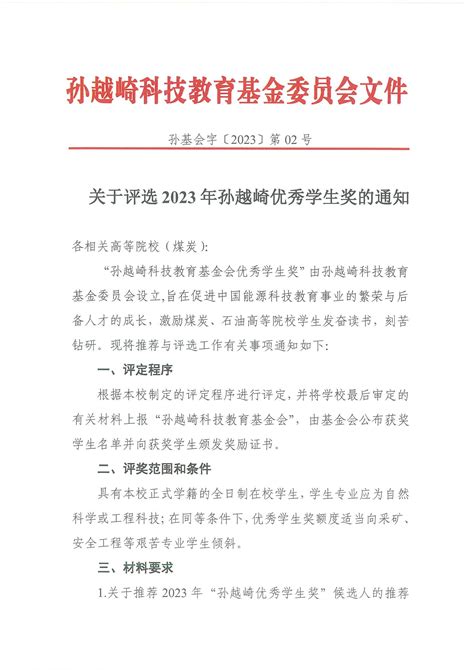 孙越崎科技教育基金委员会文件

孙基会字〔2023〕第 02 号

关于评选 2023 年孙越崎优秀学生奖的通知

各相关高等院校（煤炭）:

“孙越崎科技教育基金会优秀学生奖”由孙越崎科技教育基金委员会设立,旨在促进中国能源科技教育事业的繁荣与后备人才的成长，激励煤炭、石油高等院校学生发奋读书，刻苦钻研。现将推荐与评选工作有关事项通知如下:

一、评定程序

根据本校制定的评定程序进行评定，并将学校最后审定的有关材料上报“孙越崎科技教育基金会”，由基金会公布获奖学生名单并向获奖学生颁发奖励证书。

二、评奖范围和条件

具有本校正式学籍的全日制在校学生，学生专业应为自然科学或工程科技；在同等条件下，优秀学生奖额度适当向采矿、安全工程等艰苦专业学生倾斜。

三、材料要求

1.关于推荐 2023 年“孙越崎优秀学生奖”候选人的推荐